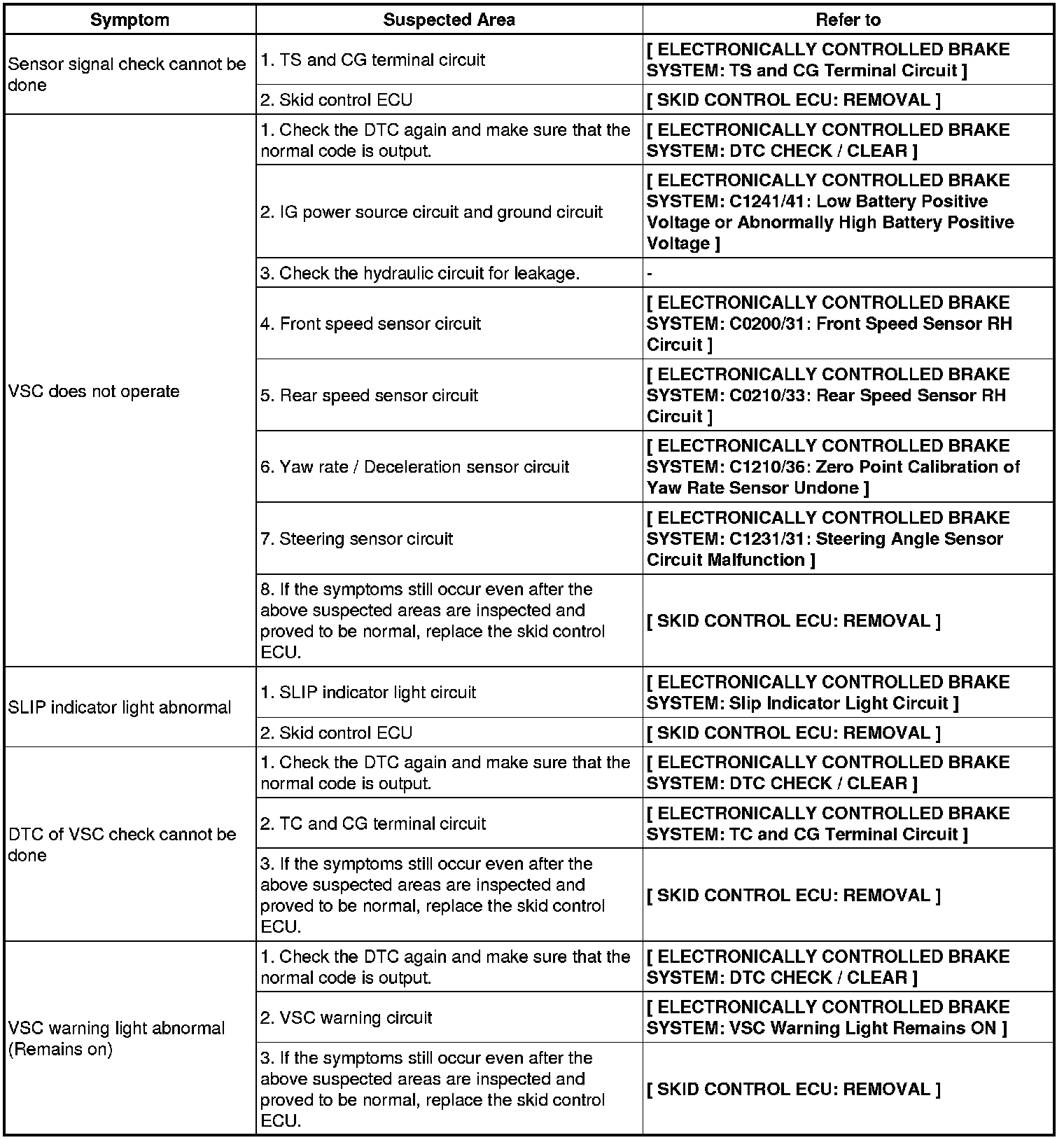 | Symptom | Suspected Area | Refer to |
|---|---|---|
| Sensor signal check cannot be done | 1. TS and CG terminal circuit | [ ELECTRONICALLY CONTROLLED BRAKE SYSTEM: TS and CG Terminal Circuit ] |
| | 2. Skid control ECU | [ SKID CONTROL ECU: REMOVAL ] |
| VSC does not operate | 1. Check the DTC again and make sure that the normal code is output. | [ ELECTRONICALLY CONTROLLED BRAKE SYSTEM: DTC CHECK / CLEAR ] |
| | 2. IG power source circuit and ground circuit | [ ELECTRONICALLY CONTROLLED BRAKE SYSTEM: C1241/41: Low Battery Positive Voltage or Abnormally High Battery Positive Voltage ] |
| | 3. Check the hydraulic circuit for leakage. | - |
| | 4. Front speed sensor circuit | [ ELECTRONICALLY CONTROLLED BRAKE SYSTEM: C0200/31: Front Speed Sensor RH Circuit ] |
| | 5. Rear speed sensor circuit | [ ELECTRONICALLY CONTROLLED BRAKE SYSTEM: C0210/33: Rear Speed Sensor RH Circuit ] |
| | 6. Yaw rate / Deceleration sensor circuit | [ ELECTRONICALLY CONTROLLED BRAKE SYSTEM: C1210/36: Zero Point Calibration of Yaw Rate Sensor Undone ] |
| | 7. Steering sensor circuit | [ ELECTRONICALLY CONTROLLED BRAKE SYSTEM: C1231/31: Steering Angle Sensor Circuit Malfunction ] |
| | 8. If the symptoms still occur even after the above suspected areas are inspected and proved to be normal, replace the skid control ECU. | [ SKID CONTROL ECU: REMOVAL ] |
| SLIP indicator light abnormal | 1. SLIP indicator light circuit | [ ELECTRONICALLY CONTROLLED BRAKE SYSTEM: Slip Indicator Light Circuit ] |
| | 2. Skid control ECU | [ SKID CONTROL ECU: REMOVAL ] |
| DTC of VSC check cannot be done | 1. Check the DTC again and make sure that the normal code is output. | [ ELECTRONICALLY CONTROLLED BRAKE SYSTEM: DTC CHECK / CLEAR ] |
| | 2. TC and CG terminal circuit | [ ELECTRONICALLY CONTROLLED BRAKE SYSTEM: TC and CG Terminal Circuit ] |
| | 3. If the symptoms still occur even after the above suspected areas are inspected and proved to be normal, replace the skid control ECU. | [ SKID CONTROL ECU: REMOVAL ] |
| VSC warning light abnormal (Remains on) | 1. Check the DTC again and make sure that the normal code is output. | [ ELECTRONICALLY CONTROLLED BRAKE SYSTEM: DTC CHECK / CLEAR ] |
| | 2. VSC warning circuit | [ ELECTRONICALLY CONTROLLED BRAKE SYSTEM: VSC Warning Light Remains ON ] |
| | 3. If the symptoms still occur even after the above suspected areas are inspected and proved to be normal, replace the skid control ECU. | [ SKID CONTROL ECU: REMOVAL ] |